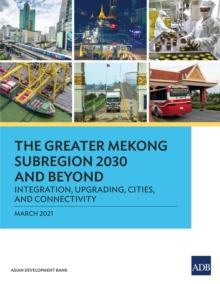 THE GREATER MEKONG SUBREGION 2030 AND BEYOND

INTEGRATION, UPGRADING, CITIES, AND CONNECTIVITY

MARCH 2021

ASIAN DEVELOPMENT BANK

ADB